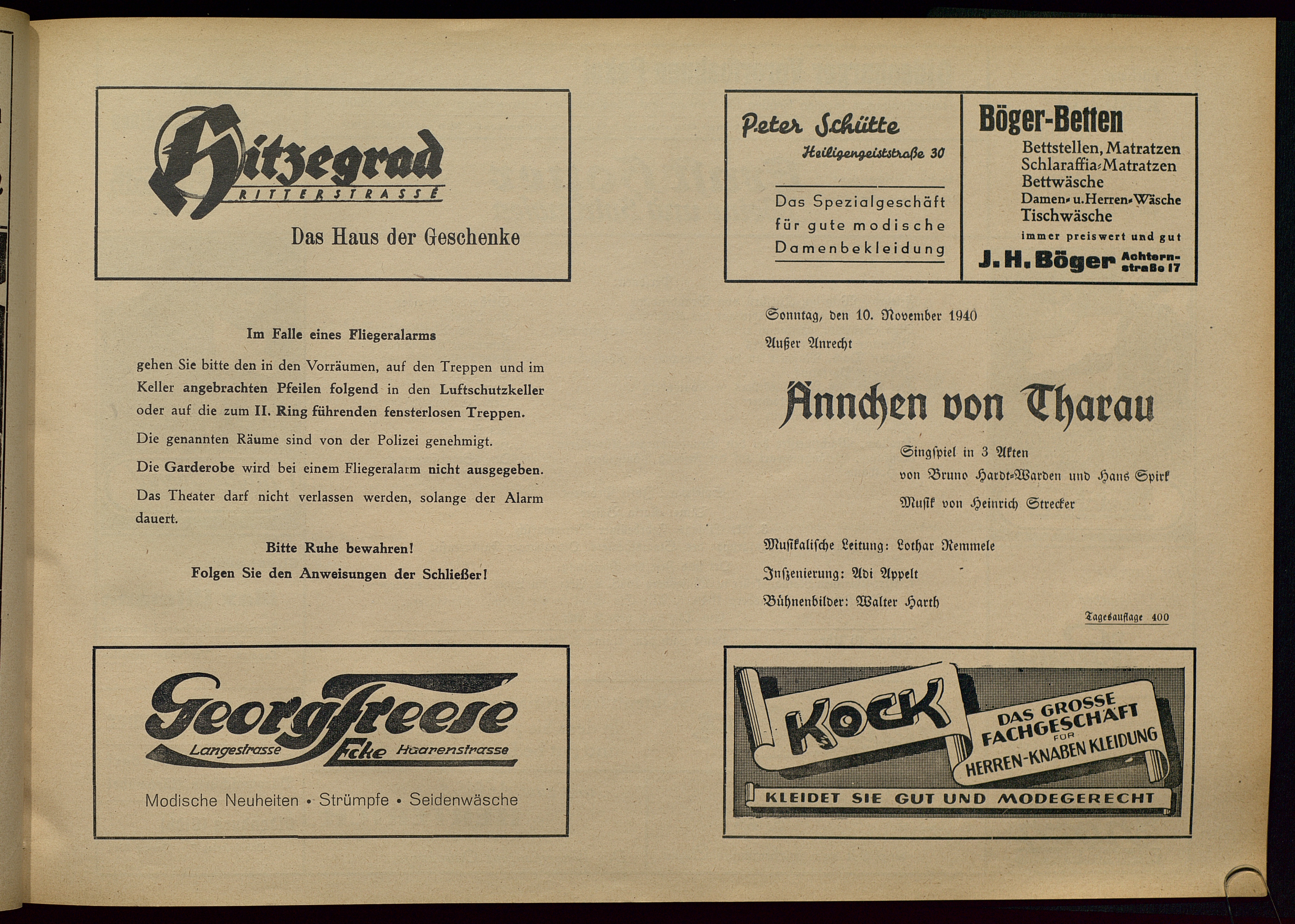 Hitzegrad
RITTERSTRASSE

Das Haus der Geschenke

Im Falle eines Fliegeralarms

gehen Sie bitte den in den Vorräumen, auf den Treppen und im Keller angebrachten Pfeilen folgend in den Luftschutzkeller oder auf die zum II. Ring führenden fensterlosen Treppen.

Die genannten Räume sind von der Polizei genehmigt.

Die Garderobe wird bei einem Fliegeralarm nicht ausgegeben.

Das Theater darf nicht verlassen werden, solange der Alarm dauert.

Bitte Ruhe bewahren!
Folgen Sie den Anweisungen der Schließer!

Georg Freese
Langestrasse Ecke Haarenstrasse

Modische Neuheiten • Strümpfe • Seidenwäsche

Peter Schütte
Heiligengeiststraße 30

Das Spezialgeschäft für gute modische Damenbekleidung

Böger-Betten
Bettstellen, Matratzen
Schlaraffia-Matratzen
Bettwäsche
Damen- u. Herren-Wäsche
Tischwäsche
immer preiswert und gut
J. H. Böger Achternstraße 17

Sonntag, den 10. November 1940

Außer Anrecht

Ännchen von Tharau

Singspiel in 3 Akten
von Bruno Hardt-Warden und Hans Spirk
Musik von Heinrich Strecker

Musikalische Leitung: Lothar Remmele

Inszenierung: Adi Appelt

Bühnenbilder: Walter Harth

Tagesauflage 400

KOCK
DAS GROSSE FACHGESCHÄFT FÜR HERREN-KNABEN KLEIDUNG
KLEIDET SIE GUT UND MODEGERECHT